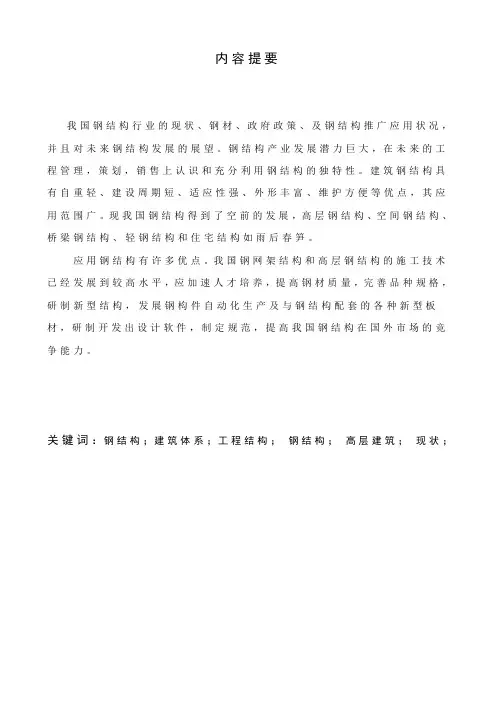 内容提要

我国钢结构行业的现状、钢材、政府政策、及钢结构推广应用状况，并且对未来钢结构发展的展望。钢结构产业发展潜力巨大，在未来的工程管理，策划，销售上认识和充分利用钢结构的独特性。建筑钢结构具有自重轻、建设周期短、适应性强、外形丰富、维护方便等优点，其应用范围广。现我国钢结构得到了空前的发展，高层钢结构、空间钢结构、桥梁钢结构、轻钢结构和住宅结构如雨后春笋。

应用钢结构有许多优点，我国钢网架结构和高层钢结构的施工技术已经发展到较高水平，应加速人才培养，提高钢材质量，完善品种规格，研制新型结构，发展钢构件自动化生产及与钢结构配套的各种新型板材，研制开发出设计软件，制定规范，提高我国钢结构在国外市场的竞争能力。

关键词：钢结构；建筑体系；工程结构； 钢结构； 高层建筑； 现状；